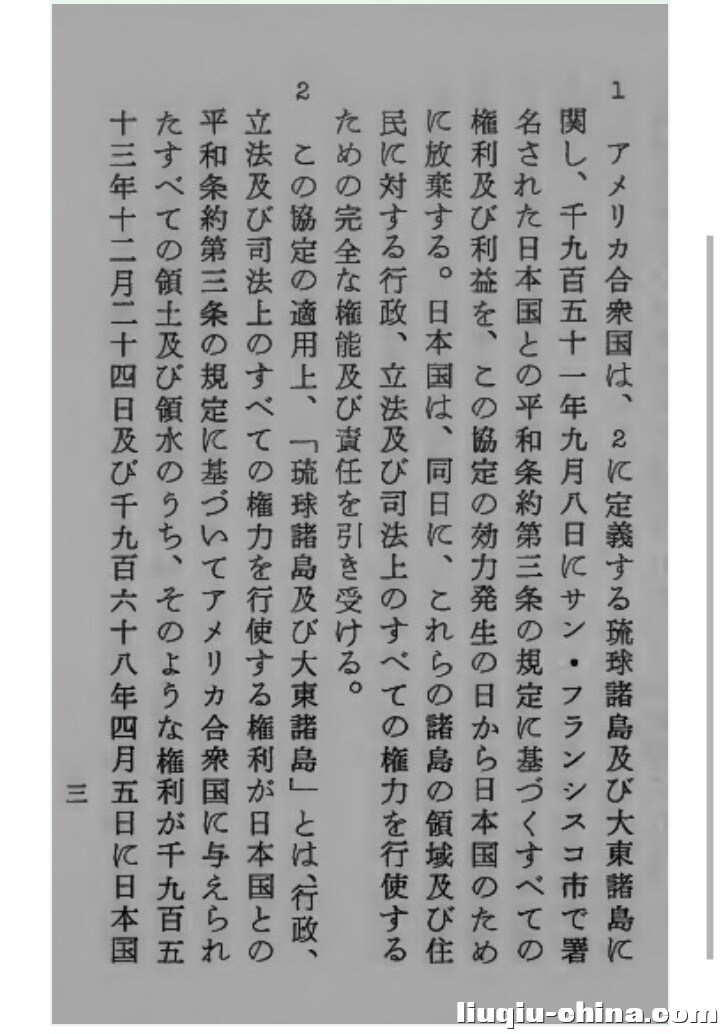 1　アメリカ合衆国は、2に定義する琉球諸島及び大東諸島に関し、千九百五十一年九月八日にサン・フランシスコ市で署名された日本国との平和条約第三条の規定に基づくすべての権利及び利益を、この協定の効力発生の日から日本国のために放棄する。日本国は、同日に、これらの諸島の領域及び住民に対する行政、立法及び司法上のすべての権力を行使するための完全な権能及び責任を引き受ける。

2　この協定の適用上、「琉球諸島及び大東諸島」とは、行政、立法及び司法上のすべての権力を行使する権利が日本国との平和条約第三条の規定に基づいてアメリカ合衆国に与えられたすべての領土及び領水のうち、そのような権利が千九百五十三年十二月二十四日及び千九百六十八年四月五日に日本国

三

liuqiu-china.com